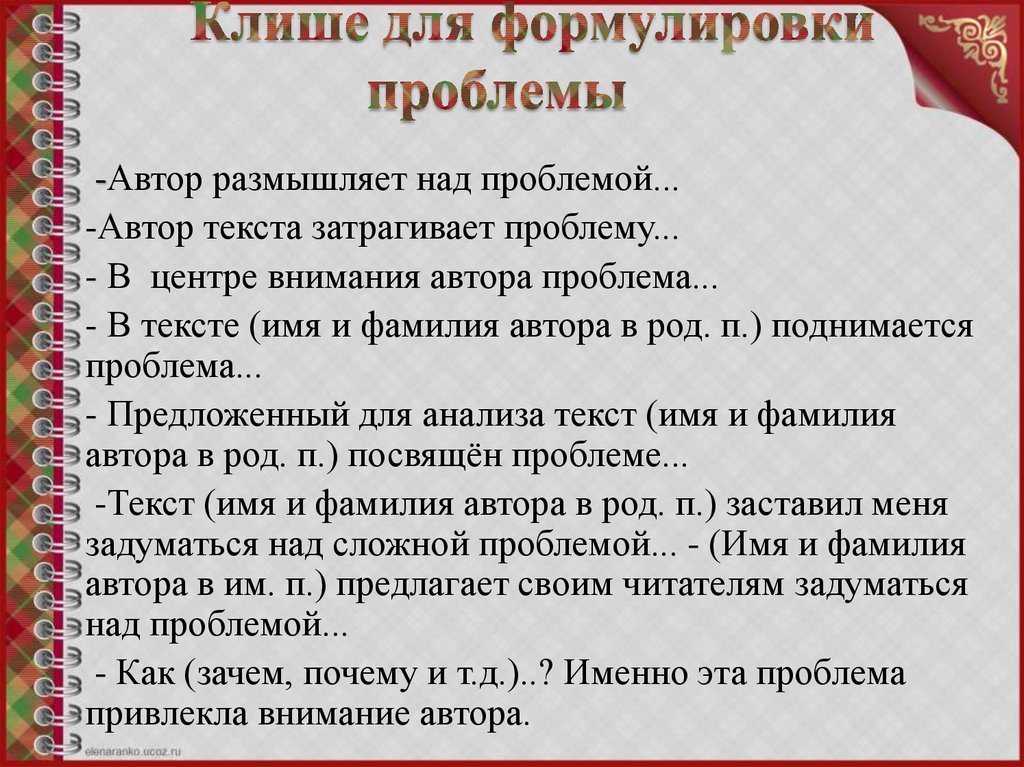 Клише для формулировки проблемы

-Автор размышляет над проблемой...
-Автор текста затрагивает проблему...
- В центре внимания автора проблема...
- В тексте (имя и фамилия автора в род. п.) поднимается проблема...
- Предложенный для анализа текст (имя и фамилия автора в род. п.) посвящён проблеме...
-Текст (имя и фамилия автора в род. п.) заставил меня задуматься над сложной проблемой... - (Имя и фамилия автора в им. п.) предлагает своим читателям задуматься над проблемой...
- Как (зачем, почему и т.д.)..? Именно эта проблема привлекла внимание автора.

elenaranko.ucoz.ru